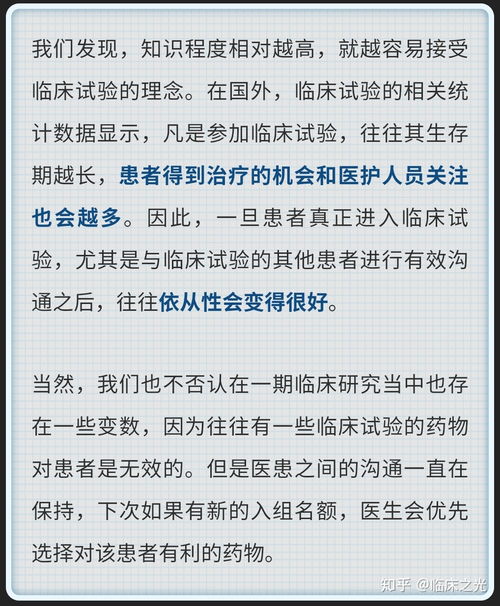 我们发现，知识程度相对越高，就越容易接受临床试验的理念。在国外，临床试验的相关统计数据显示，凡是参加临床试验，往往其生存期越长，患者得到治疗的机会和医护人员关注也会越多。因此，一旦患者真正进入临床试验，尤其是与临床试验的其他患者进行有效沟通之后，往往依从性会变得很好。

当然，我们也不否认在一期临床研究当中也存在一些变数，因为往往有一些临床试验的药物对患者是无效的。但是医患之间的沟通一直在保持，下次如果有新的入组名额，医生会优先选择对该患者有利的药物。

知乎 @临床之光